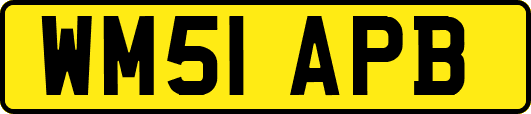 WM51 APB